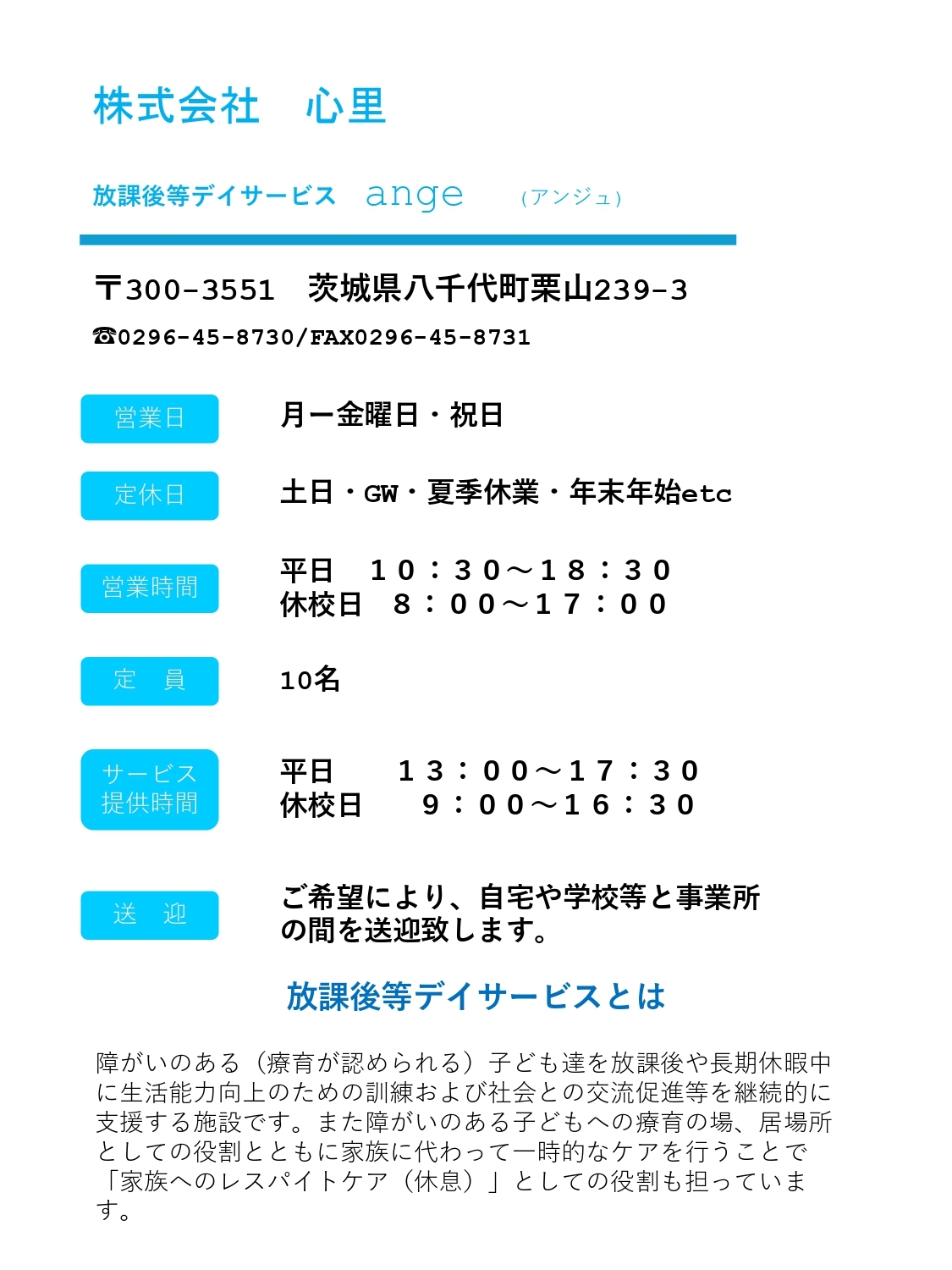 株式会社　心里

放課後等デイサービス　ange　（アンジュ）

〒300-3551　茨城県八千代町栗山239-3

☎0296-45-8730/FAX0296-45-8731

営業日

月ー金曜日・祝日

定休日

土日・GW・夏季休業・年末年始etc

営業時間

平日　１０：３０～１８：３０
休校日　８：００～１７：００

定　員

10名

サービス提供時間

平日　１３：００～１７：３０
休校日　９：００～１６：３０

送　迎

ご希望により、自宅や学校等と事業所の間を送迎致します。

放課後等デイサービスとは

障がいのある（療育が認められる）子ども達を放課後や長期休暇中に生活能力向上のための訓練および社会との交流促進等を継続的に支援する施設です。また障がいのある子どもへの療育の場、居場所としての役割とともに家族に代わって一時的なケアを行うことで「家族へのレスパイトケア（休息）」としての役割も担っています。